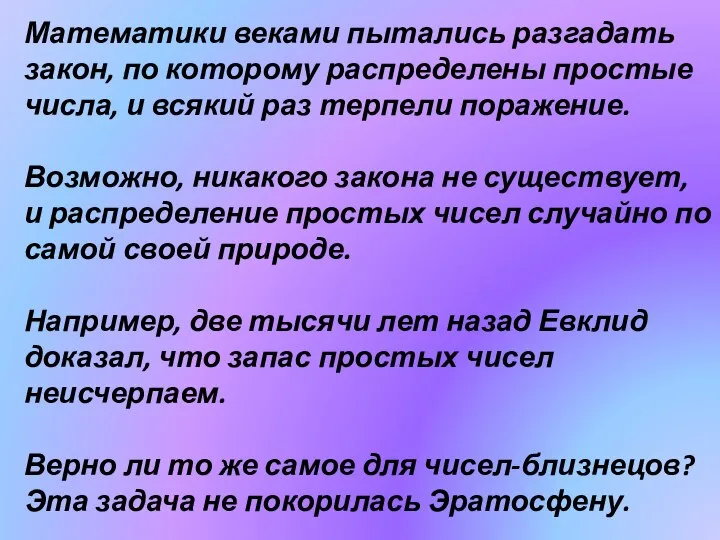 Математики веками пытались разгадать закон, по которому распределены простые числа, и всякий раз терпели поражение.

Возможно, никакого закона не существует, и распределение простых чисел случайно по самой своей природе.

Например, две тысячи лет назад Евклид доказал, что запас простых чисел неисчерпаем.

Верно ли то же самое для чисел-близнецов? Эта задача не покорилась Эратосфену.